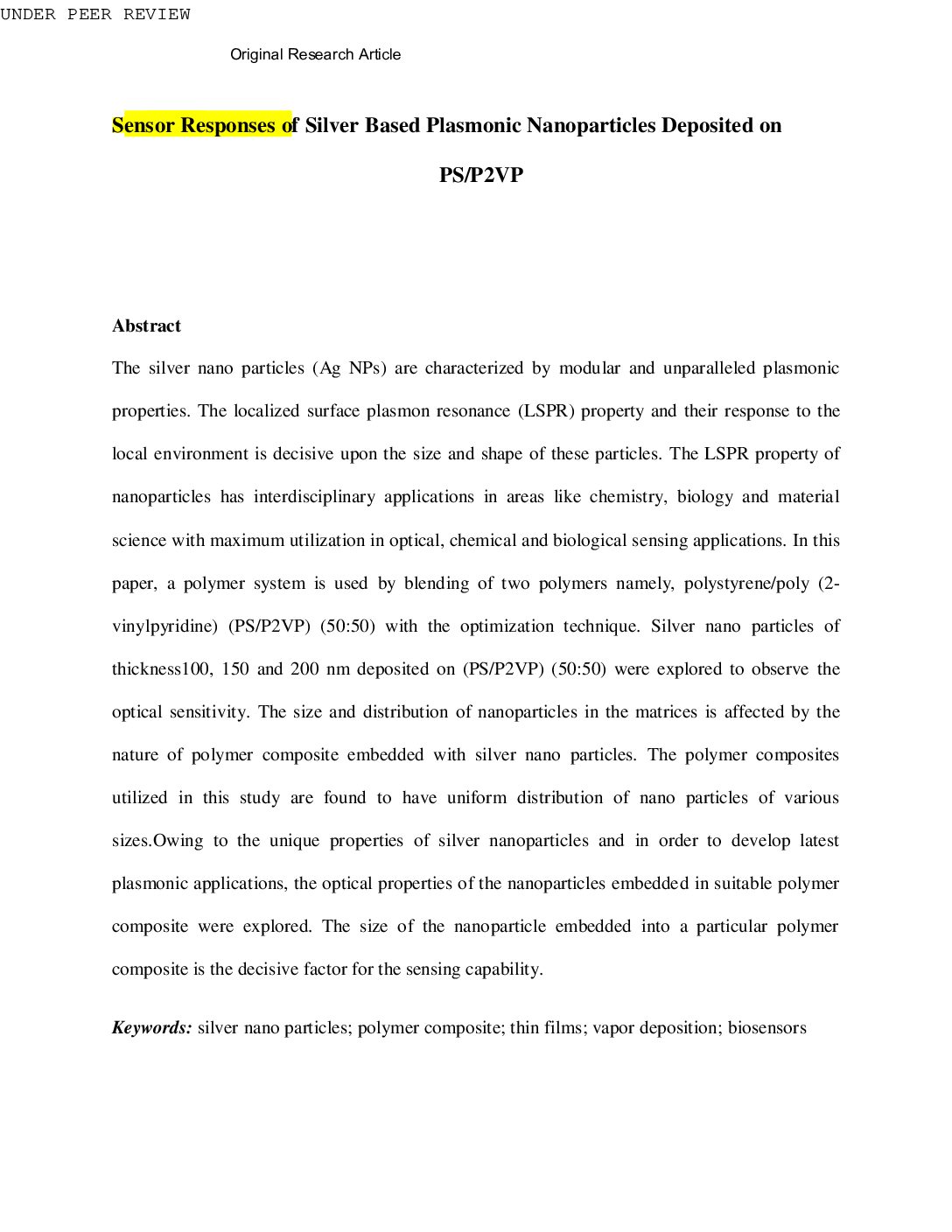 UNDER PEER REVIEW

Original Research Article

Sensor Responses of Silver Based Plasmonic Nanoparticles Deposited on PS/P2VP

Abstract

The silver nano particles (Ag NPs) are characterized by modular and unparalleled plasmonic properties. The localized surface plasmon resonance (LSPR) property and their response to the local environment is decisive upon the size and shape of these particles. The LSPR property of nanoparticles has interdisciplinary applications in areas like chemistry, biology and material science with maximum utilization in optical, chemical and biological sensing applications. In this paper, a polymer system is used by blending of two polymers namely, polystyrene/poly (2-vinylpyridine) (PS/P2VP) (50:50) with the optimization technique. Silver nano particles of thickness100, 150 and 200 nm deposited on (PS/P2VP) (50:50) were explored to observe the optical sensitivity. The size and distribution of nanoparticles in the matrices is affected by the nature of polymer composite embedded with silver nano particles. The polymer composites utilized in this study are found to have uniform distribution of nano particles of various sizes.Owing to the unique properties of silver nanoparticles and in order to develop latest plasmonic applications, the optical properties of the nanoparticles embedded in suitable polymer composite were explored. The size of the nanoparticle embedded into a particular polymer composite is the decisive factor for the sensing capability.

Keywords: silver nano particles; polymer composite; thin films; vapor deposition; biosensors